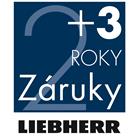 2 +3
ROKY
Záruky
LIEBHERR